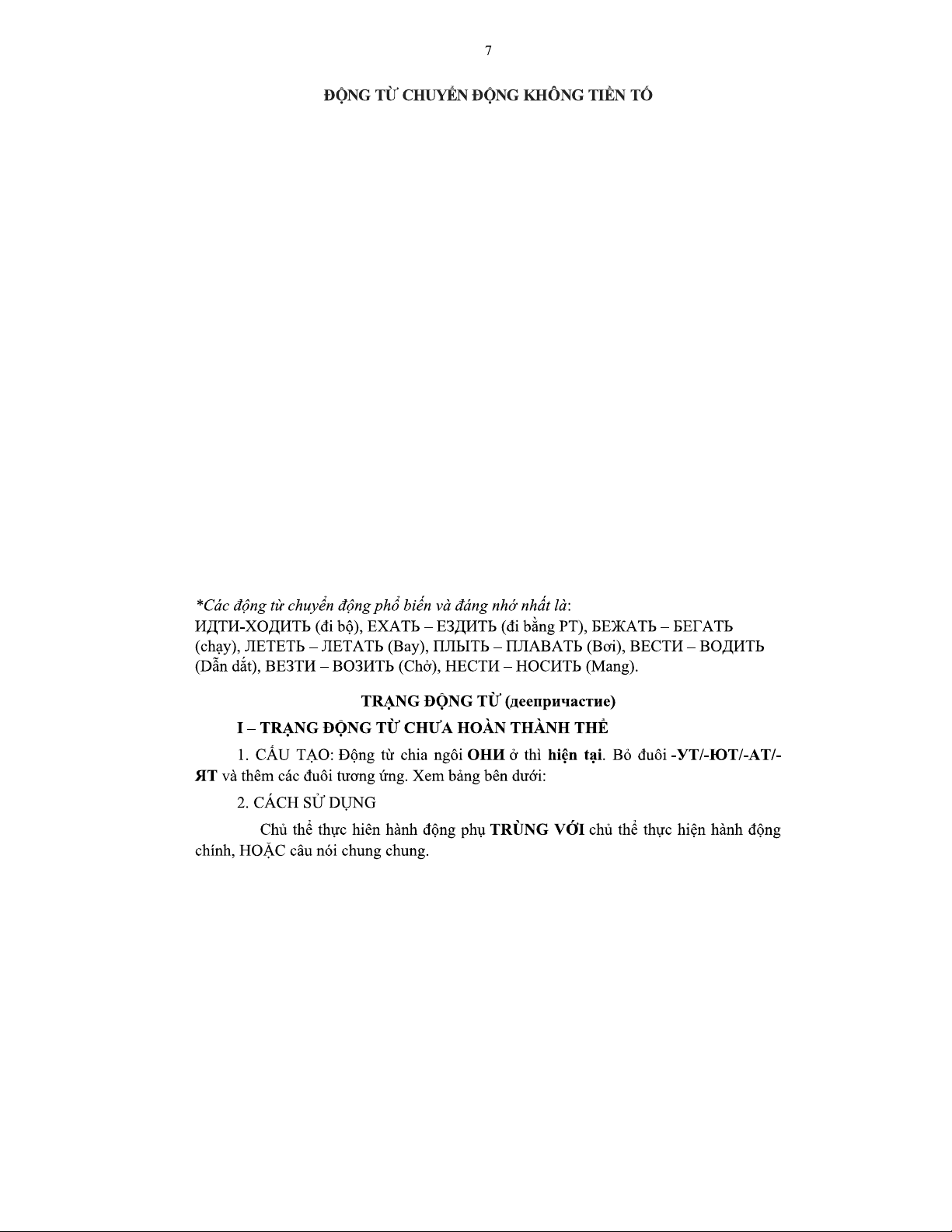 7

ĐỘNG TỪ CHUYỂN ĐỘNG KHÔNG TIỀN TỐ

*Các động từ chuyển động phổ biến và đáng nhớ nhất là:
ИДТИ-ХОДИТЬ (đi bộ), ЕХАТЬ – ЕЗДИТЬ (đi bằng PT), БЕЖАТЬ – БЕГАТЬ (chạy), ЛЕТЕТЬ – ЛЕТАТЬ (Bay), ПЛЫТЬ – ПЛАВАТЬ (Bơi), ВЕСТИ – ВОДИТЬ (Dẫn dắt), ВЕЗТИ – ВОЗИТЬ (Chở), НЕСТИ – НОСИТЬ (Mang).

TRẠNG ĐỘNG TỪ (деепричастие)

I – TRẠNG ĐỘNG TỪ CHƯA HOÀN THÀNH THỂ

1. CẤU TẠO: Động từ chia ngôi ОНИ ở thì hiện tại. Bỏ đuôi -УТ/-ЮТ/-АТ/-ЯТ và thêm các đuôi tương ứng. Xem bảng bên dưới:

2. CÁCH SỬ DỤNG

Chủ thể thực hiên hành động phụ TRÙNG VỚI chủ thể thực hiện hành động chính, HOẶC câu nói chung chung.